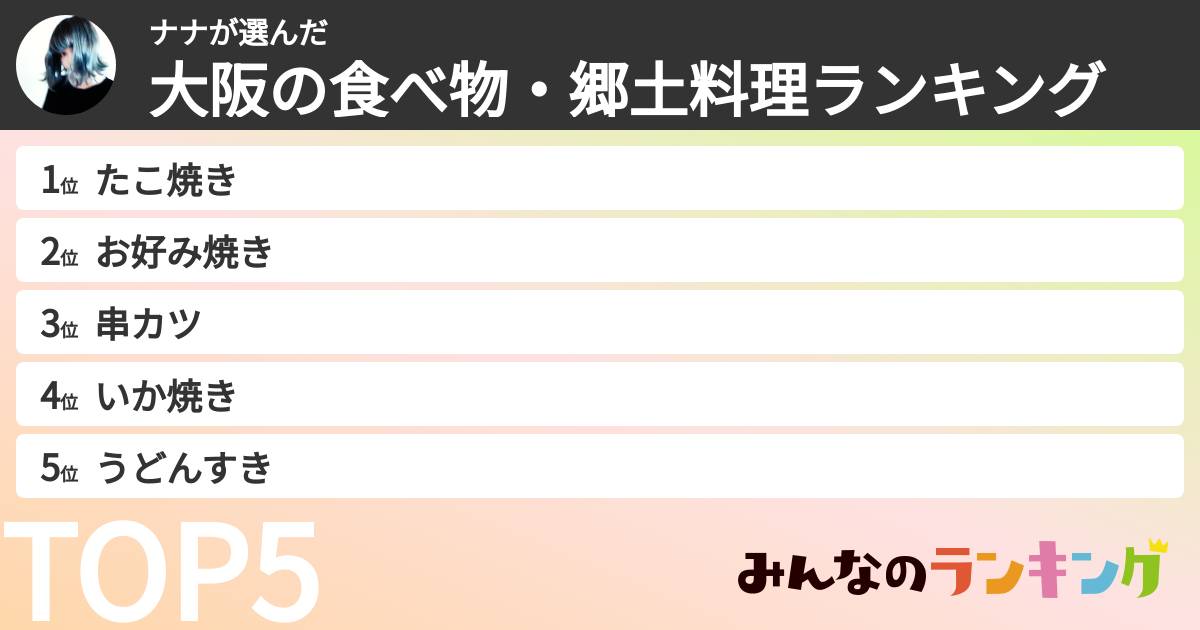 ナナが選んだ
大阪の食べ物・郷土料理ランキング

1位 たこ焼き
2位 お好み焼き
3位 串カツ
4位 いか焼き
5位 うどんすき

TOP5

みんなのランキング